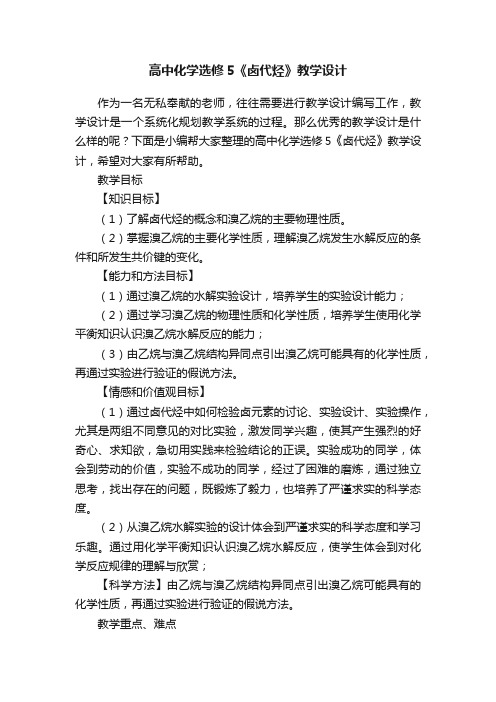 高中化学选修 5《卤代烃》教学设计

作为一名无私奉献的老师，往往需要进行教学设计编写工作，教学设计是一个系统化规划教学系统的过程。那么优秀的教学设计是什么样的呢？下面是小编帮大家整理的高中化学选修 5《卤代烃》教学设计，希望对大家有所帮助。

教学目标

【知识目标】

（1）了解卤代烃的概念和溴乙烷的主要物理性质。

（2）掌握溴乙烷的主要化学性质，理解溴乙烷发生水解反应的条件和所发生共价键的变化。

【能力和方法目标】

（1）通过溴乙烷的水解实验设计，培养学生的实验设计能力；

（2）通过学习溴乙烷的物理性质和化学性质，培养学生使用化学平衡知识认识溴乙烷水解反应的能力；

（3）由乙烷与溴乙烷结构异同点引出溴乙烷可能具有的化学性质，再通过实验进行验证的假说方法。

【情感和价值观目标】

（1）通过卤代烃中如何检验卤元素的讨论、实验设计、实验操作，尤其是两组不同意见的对比实验，激发同学兴趣，使其产生强烈的好奇心、求知欲，急切用实践来检验结论的正误。实验成功的同学，体会到劳动的价值，实验不成功的同学，经过了困难的磨炼，通过独立思考，找出存在的问题，既锻炼了毅力，也培养了严谨求实的科学态度。

（2）从溴乙烷水解实验的设计体会到严谨求实的科学态度和学习乐趣。通过用化学平衡知识认识溴乙烷水解反应，使学生体会到对化学反应规律的理解与欣赏；

【科学方法】由乙烷与溴乙烷结构异同点引出溴乙烷可能具有的化学性质，再通过实验进行验证的假说方法。

教学重点、难点